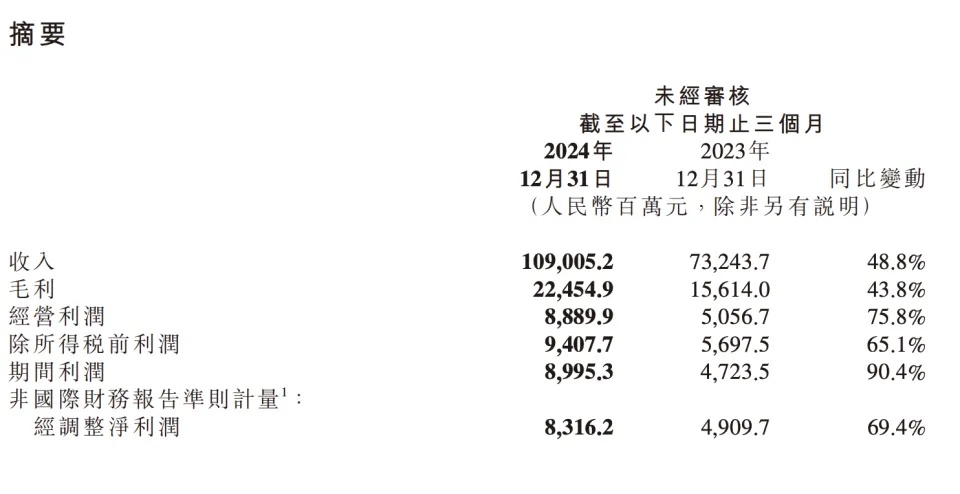 摘要

未經審核
截至以下日期止三個月

|  | 2024年 12月31日 | 2023年 12月31日 | 同比變動 |
|---|---|---|---|
|  | （人民幣百萬元，除非另有說明） |  |  |
| 收入 | 109,005.2 | 73,243.7 | 48.8% |
| 毛利 | 22,454.9 | 15,614.0 | 43.8% |
| 經營利潤 | 8,889.9 | 5,056.7 | 75.8% |
| 除所得稅前利潤 | 9,407.7 | 5,697.5 | 65.1% |
| 期間利潤 | 8,995.3 | 4,723.5 | 90.4% |
| 非國際財務報告準則計量$^1$： |  |  |  |
| 經調整淨利潤 | 8,316.2 | 4,909.7 | 69.4% |